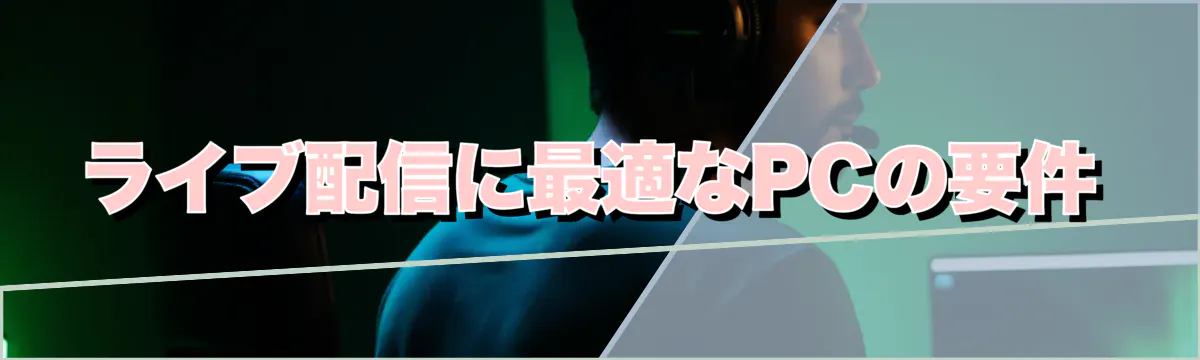 ライブ配信に最適なPCの要件